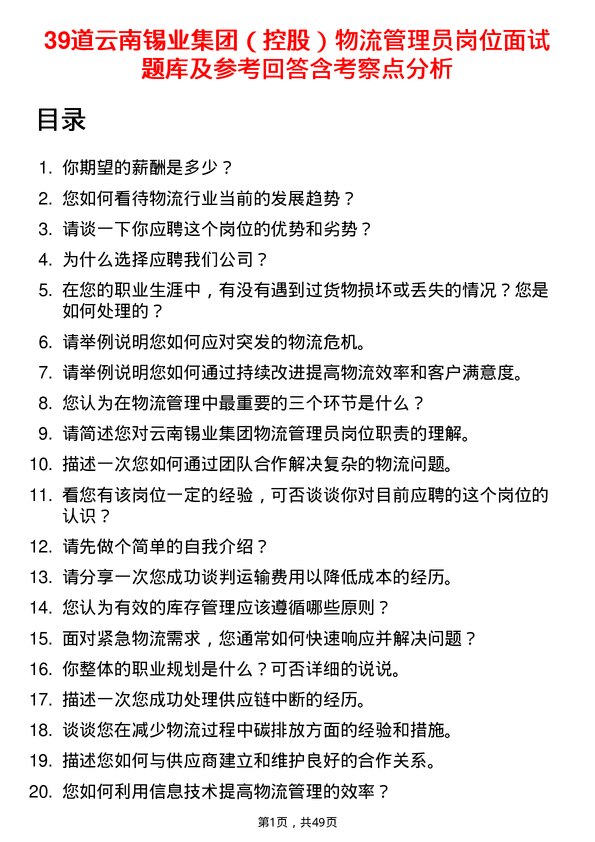 39道云南锡业集团（控股）物流管理员岗位面试题库及参考回答含考察点分析

目录

1. 你期望的薪酬是多少？
2. 您如何看待物流行业当前的发展趋势？
3. 请谈一下你应聘这个岗位的优势和劣势？
4. 为什么选择应聘我们公司？
5. 在您的职业生涯中，有没有遇到过货物损坏或丢失的情况？您是如何处理的？
6. 请举例说明您如何应对突发的物流危机。
7. 请举例说明您如何通过持续改进提高物流效率和客户满意度。
8. 您认为在物流管理中最重要的三个环节是什么？
9. 请简述您对云南锡业集团物流管理员岗位职责的理解。
10. 描述一次您如何通过团队合作解决复杂的物流问题。
11. 看您有该岗位一定的经验，可否谈谈你对目前应聘的这个岗位的认识？
12. 请先做个简单的自我介绍？
13. 请分享一次您成功谈判运输费用以降低成本的经历。
14. 您认为有效的库存管理应该遵循哪些原则？
15. 面对紧急物流需求，您通常如何快速响应并解决问题？
16. 你整体的职业规划是什么？可否详细的说说。
17. 描述一次您成功处理供应链中断的经历。
18. 谈谈您在减少物流过程中碳排放方面的经验和措施。
19. 描述您如何与供应商建立和维护良好的合作关系。
20. 您如何利用信息技术提高物流管理的效率？

第1页，共49页